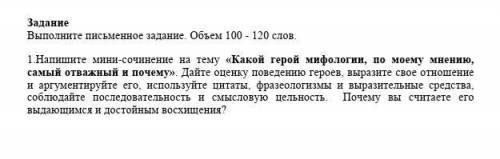 Задание
Выполните письменное задание. Объем 100 - 120 слов.

1.Напишите мини-сочинение на тему «Какой герой мифологии, по моему мнению, самый отважный и почему». Дайте оценку поведению героев, выразите свое отношение и аргументируйте его, используйте цитаты, фразеологизмы и выразительные средства, соблюдайте последовательность и смысловую цельность. Почему вы считаете его выдающимся и достойным восхищения?